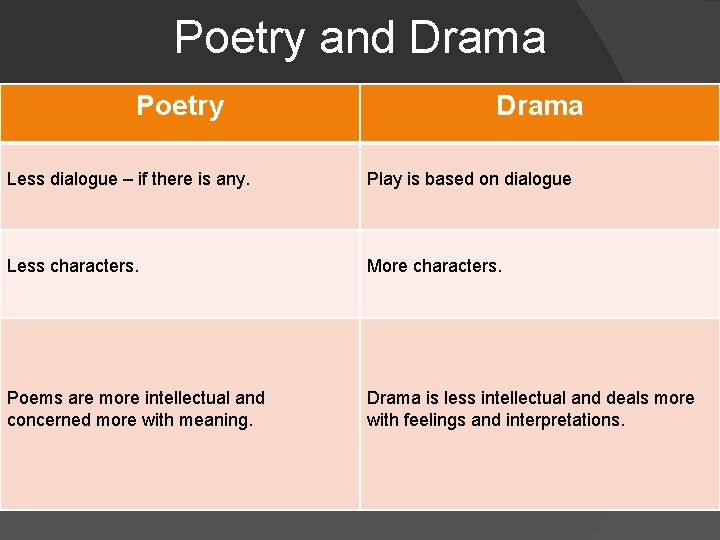 Poetry and Drama

| Poetry | Drama |
|---|---|
| Less dialogue – if there is any. | Play is based on dialogue |
| Less characters. | More characters. |
| Poems are more intellectual and concerned more with meaning. | Drama is less intellectual and deals more with feelings and interpretations. |